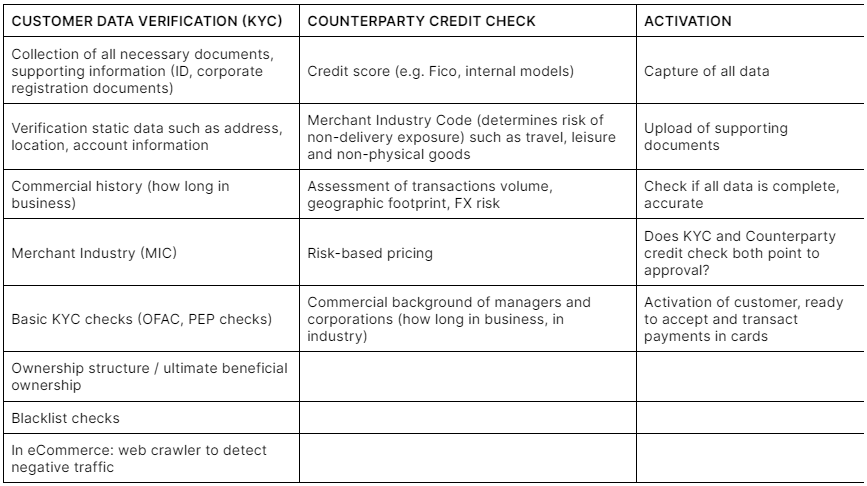 | CUSTOMER DATA VERIFICATION (KYC) | COUNTERPARTY CREDIT CHECK | ACTIVATION |
|---|---|---|
| Collection of all necessary documents, supporting information (ID, corporate registration documents) | Credit score (e.g. Fico, internal models) | Capture of all data |
| Verification static data such as address, location, account information | Merchant Industry Code (determines risk of non-delivery exposure) such as travel, leisure and non-physical goods | Upload of supporting documents |
| Commercial history (how long in business) | Assessment of transactions volume, geographic footprint, FX risk | Check if all data is complete, accurate |
| Merchant Industry (MIC) | Risk-based pricing | Does KYC and Counterparty credit check both point to approval? |
| Basic KYC checks (OFAC, PEP checks) | Commercial background of managers and corporations (how long in business, in industry) | Activation of customer, ready to accept and transact payments in cards |
| Ownership structure / ultimate beneficial ownership | | |
| Blacklist checks | | |
| In eCommerce: web crawler to detect negative traffic | | |